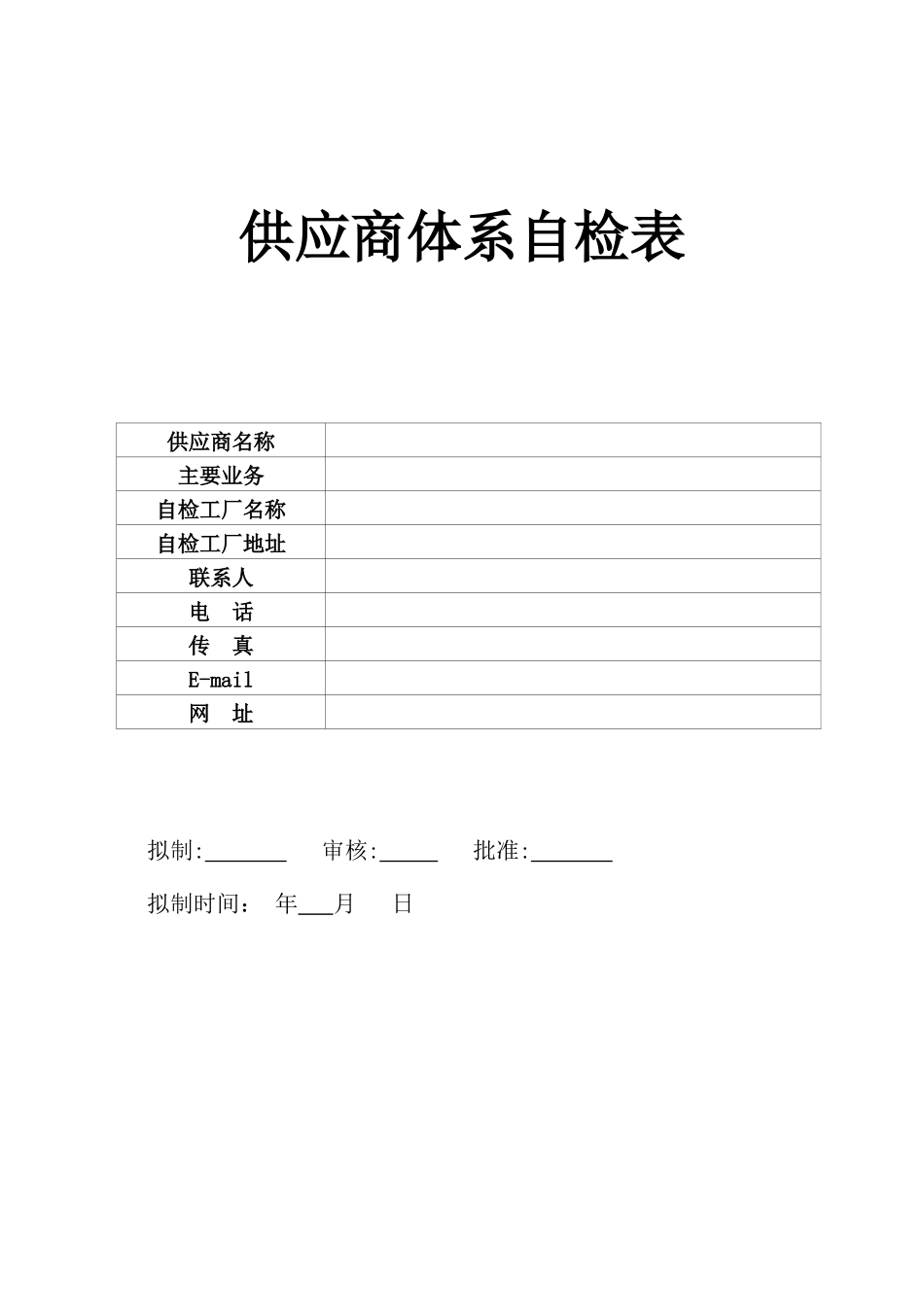 供应商体系自检表

| 供应商名称 | |
|---|---|
| 主要业务 | |
| 自检工厂名称 | |
| 自检工厂地址 | |
| 联系人 | |
| 电 话 | |
| 传 真 | |
| E-mail | |
| 网 址 | |

拟制:_______ 审核:_____ 批准:_______

拟制时间： 年___月 日